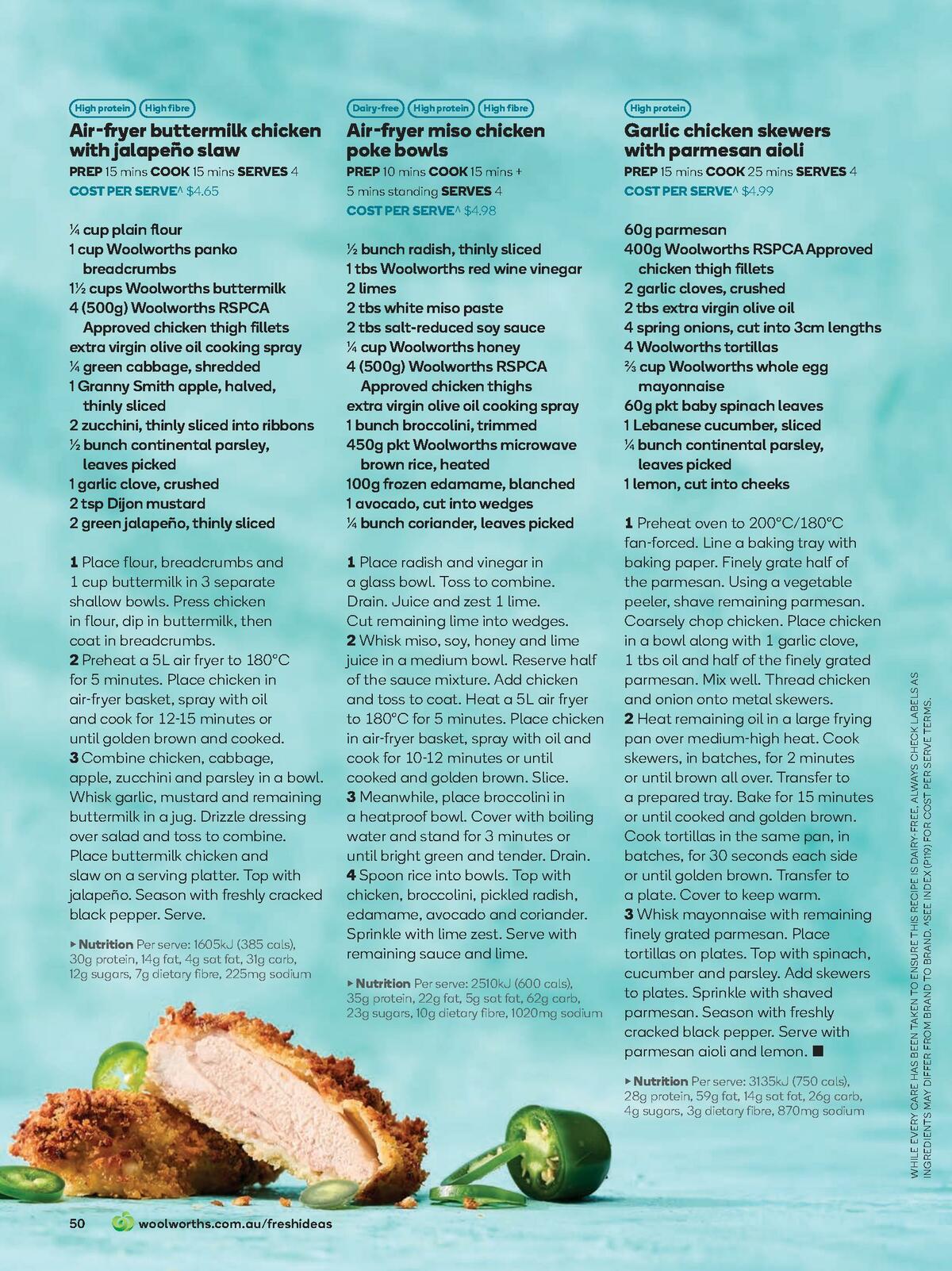 High protein High fibre

Air-fryer buttermilk chicken with jalapeño slaw

PREP 15 mins COOK 15 mins SERVES 4
COST PER SERVE^ $4.65

¼ cup plain flour
1 cup Woolworths panko breadcrumbs
1½ cups Woolworths buttermilk
4 (500g) Woolworths RSPCA Approved chicken thigh fillets
extra virgin olive oil cooking spray
¼ green cabbage, shredded
1 Granny Smith apple, halved, thinly sliced
2 zucchini, thinly sliced into ribbons
½ bunch continental parsley, leaves picked
1 garlic clove, crushed
2 tsp Dijon mustard
2 green jalapeño, thinly sliced

1 Place flour, breadcrumbs and 1 cup buttermilk in 3 separate shallow bowls. Press chicken in flour, dip in buttermilk, then coat in breadcrumbs.
2 Preheat a 5L air fryer to 180°C for 5 minutes. Place chicken in air-fryer basket, spray with oil and cook for 12-15 minutes or until golden brown and cooked.
3 Combine chicken, cabbage, apple, zucchini and parsley in a bowl. Whisk garlic, mustard and remaining buttermilk in a jug. Drizzle dressing over salad and toss to combine. Place buttermilk chicken and slaw on a serving platter. Top with jalapeño. Season with freshly cracked black pepper. Serve.

▸ Nutrition Per serve: 1605kJ (385 cals), 30g protein, 14g fat, 4g sat fat, 31g carb, 12g sugars, 7g dietary fibre, 225mg sodium

Dairy-free High protein High fibre

Air-fryer miso chicken poke bowls

PREP 10 mins COOK 15 mins + 5 mins standing SERVES 4
COST PER SERVE^ $4.98

½ bunch radish, thinly sliced
1 tbs Woolworths red wine vinegar
2 limes
2 tbs white miso paste
2 tbs salt-reduced soy sauce
¼ cup Woolworths honey
4 (500g) Woolworths RSPCA Approved chicken thighs
extra virgin olive oil cooking spray
1 bunch broccolini, trimmed
450g pkt Woolworths microwave brown rice, heated
100g frozen edamame, blanched
1 avocado, cut into wedges
¼ bunch coriander, leaves picked

1 Place radish and vinegar in a glass bowl. Toss to combine. Drain. Juice and zest 1 lime. Cut remaining lime into wedges.
2 Whisk miso, soy, honey and lime juice in a medium bowl. Reserve half of the sauce mixture. Add chicken and toss to coat. Heat a 5L air fryer to 180°C for 5 minutes. Place chicken in air-fryer basket, spray with oil and cook for 10-12 minutes or until cooked and golden brown. Slice.
3 Meanwhile, place broccolini in a heatproof bowl. Cover with boiling water and stand for 3 minutes or until bright green and tender. Drain.
4 Spoon rice into bowls. Top with chicken, broccolini, pickled radish, edamame, avocado and coriander. Sprinkle with lime zest. Serve with remaining sauce and lime.

▸ Nutrition Per serve: 2510kJ (600 cals), 35g protein, 22g fat, 5g sat fat, 62g carb, 23g sugars, 10g dietary fibre, 1020mg sodium

High protein

Garlic chicken skewers with parmesan aioli

PREP 15 mins COOK 25 mins SERVES 4
COST PER SERVE^ $4.99

60g parmesan
400g Woolworths RSPCA Approved chicken thigh fillets
2 garlic cloves, crushed
2 tbs extra virgin olive oil
4 spring onions, cut into 3cm lengths
4 Woolworths tortillas
⅔ cup Woolworths whole egg mayonnaise
60g pkt baby spinach leaves
1 Lebanese cucumber, sliced
¼ bunch continental parsley, leaves picked
1 lemon, cut into cheeks

1 Preheat oven to 200°C/180°C fan-forced. Line a baking tray with baking paper. Finely grate half of the parmesan. Using a vegetable peeler, shave remaining parmesan. Coarsely chop chicken. Place chicken in a bowl along with 1 garlic clove, 1 tbs oil and half of the finely grated parmesan. Mix well. Thread chicken and onion onto metal skewers.
2 Heat remaining oil in a large frying pan over medium-high heat. Cook skewers, in batches, for 2 minutes or until brown all over. Transfer to a prepared tray. Bake for 15 minutes or until cooked and golden brown. Cook tortillas in the same pan, in batches, for 30 seconds each side or until golden brown. Transfer to a plate. Cover to keep warm.
3 Whisk mayonnaise with remaining finely grated parmesan. Place tortillas on plates. Top with spinach, cucumber and parsley. Add skewers to plates. Sprinkle with shaved parmesan. Season with freshly cracked black pepper. Serve with parmesan aioli and lemon. ■

▸ Nutrition Per serve: 3135kJ (750 cals), 28g protein, 59g fat, 14g sat fat, 26g carb, 4g sugars, 3g dietary fibre, 870mg sodium

WHILE EVERY CARE HAS BEEN TAKEN TO ENSURE THIS RECIPE IS DAIRY-FREE, ALWAYS CHECK LABELS AS INGREDIENTS MAY DIFFER FROM BRAND TO BRAND. ^SEE INDEX (P119) FOR COST PER SERVE TERMS.

50 woolworths.com.au/freshideas